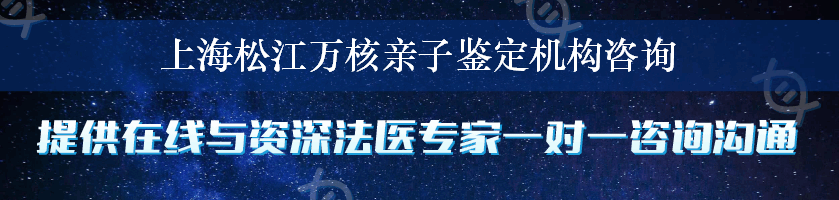 上海松江万核亲子鉴定机构咨询

提供在线与资深法医专家一对一咨询沟通